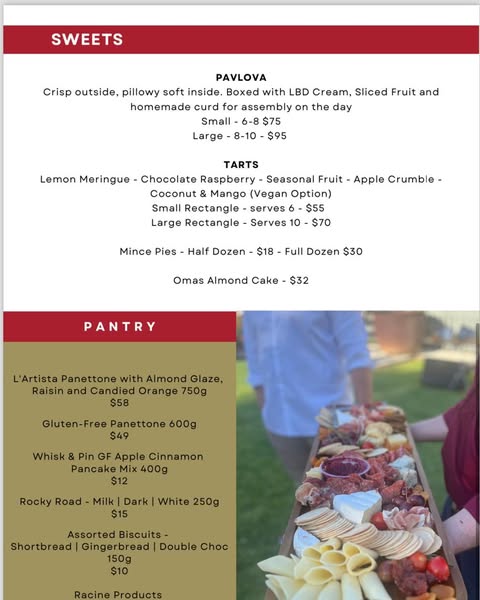 SWEETS

PAVLOVA
Crisp outside, pillowy soft inside. Boxed with LBD Cream, Sliced Fruit and homemade curd for assembly on the day
Small - 6-8 $75
Large - 8-10 - $95

TARTS
Lemon Meringue - Chocolate Raspberry - Seasonal Fruit - Apple Crumble - Coconut & Mango (Vegan Option)
Small Rectangle - serves 6 - $55
Large Rectangle - Serves 10 - $70

Mince Pies - Half Dozen - $18 - Full Dozen $30

Omas Almond Cake - $32

PANTRY

L'Artista Panettone with Almond Glaze, Raisin and Candied Orange 750g
$58

Gluten-Free Panettone 600g
$49

Whisk & Pin GF Apple Cinnamon Pancake Mix 400g
$12

Rocky Road - Milk | Dark | White 250g
$15

Assorted Biscuits - Shortbread | Gingerbread | Double Choc 150g
$10

Racine Products